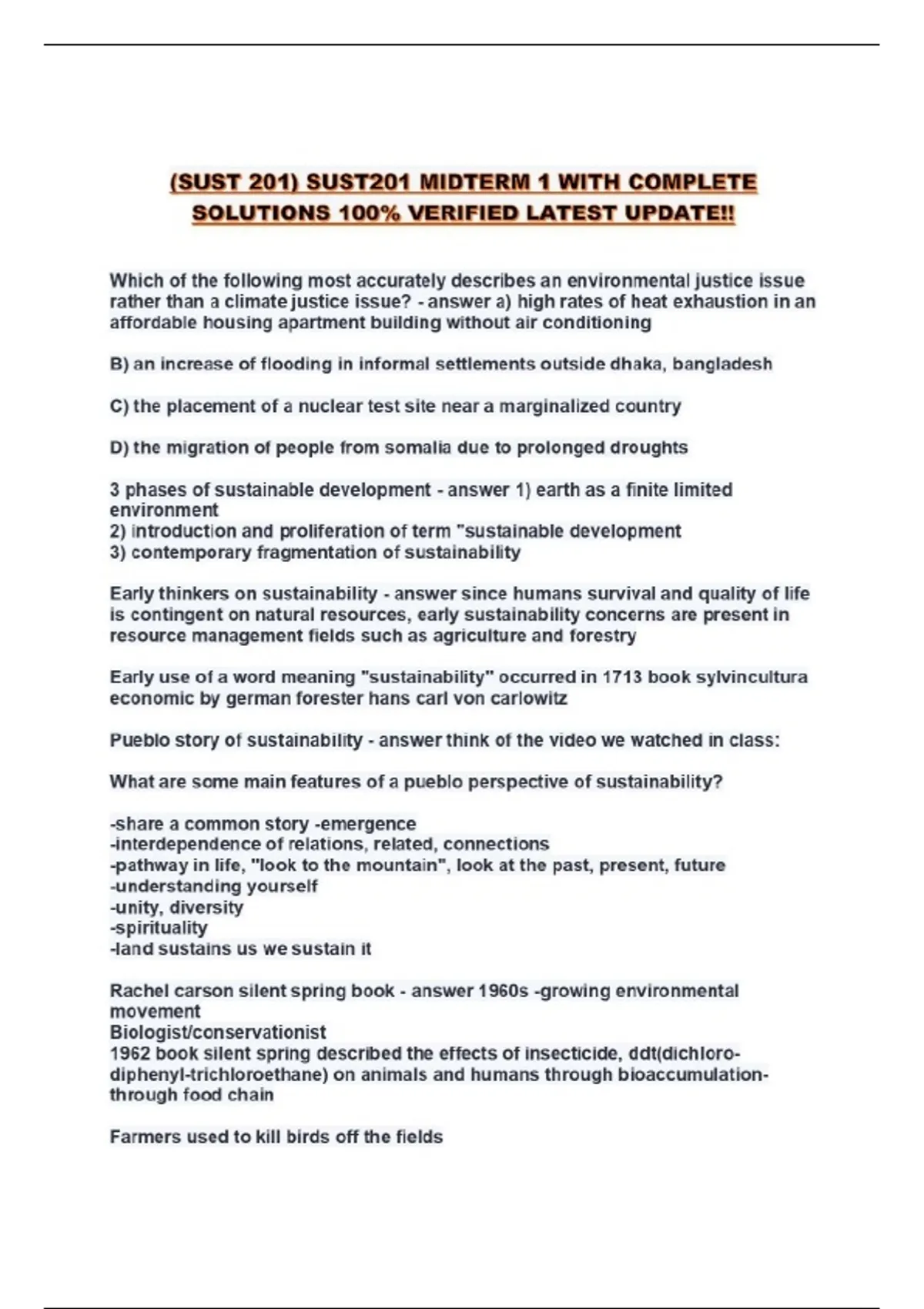 (SUST 201) SUST201 MIDTERM 1 WITH COMPLETE SOLUTIONS 100% VERIFIED LATEST UPDATE!!

Which of the following most accurately describes an environmental justice issue rather than a climate justice issue? - answer a) high rates of heat exhaustion in an affordable housing apartment building without air conditioning

B) an increase of flooding in informal settlements outside dhaka, bangladesh

C) the placement of a nuclear test site near a marginalized country

D) the migration of people from somalia due to prolonged droughts

3 phases of sustainable development - answer 1) earth as a finite limited environment
2) introduction and proliferation of term "sustainable development
3) contemporary fragmentation of sustainability

Early thinkers on sustainability - answer since humans survival and quality of life is contingent on natural resources, early sustainability concerns are present in resource management fields such as agriculture and forestry

Early use of a word meaning "sustainability" occurred in 1713 book sylvincultura economic by german forester hans carl von carlowitz

Pueblo story of sustainability - answer think of the video we watched in class:

What are some main features of a pueblo perspective of sustainability?

-share a common story -emergence
-interdependence of relations, related, connections
-pathway in life, "look to the mountain", look at the past, present, future
-understanding yourself
-unity, diversity
-spirituality
-land sustains us we sustain it

Rachel carson silent spring book - answer 1960s -growing environmental movement
Biologist/conservationist
1962 book silent spring described the effects of insecticide, ddt(dichloro-diphenyl-trichloroethane) on animals and humans through bioaccumulation-through food chain

Farmers used to kill birds off the fields